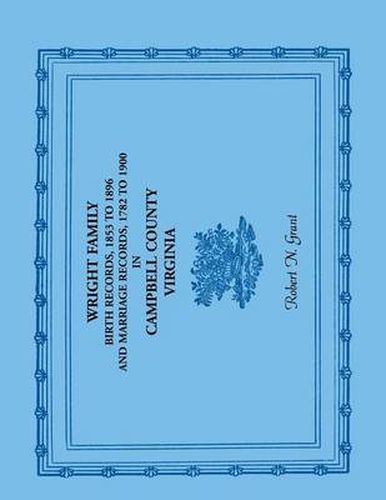 WRIGHT FAMILY
BIRTH RECORDS, 1853 TO 1896
AND MARRIAGE RECORDS, 1782 TO 1900
IN
CAMPBELL COUNTY
VIRGINIA

Robert N. Grant